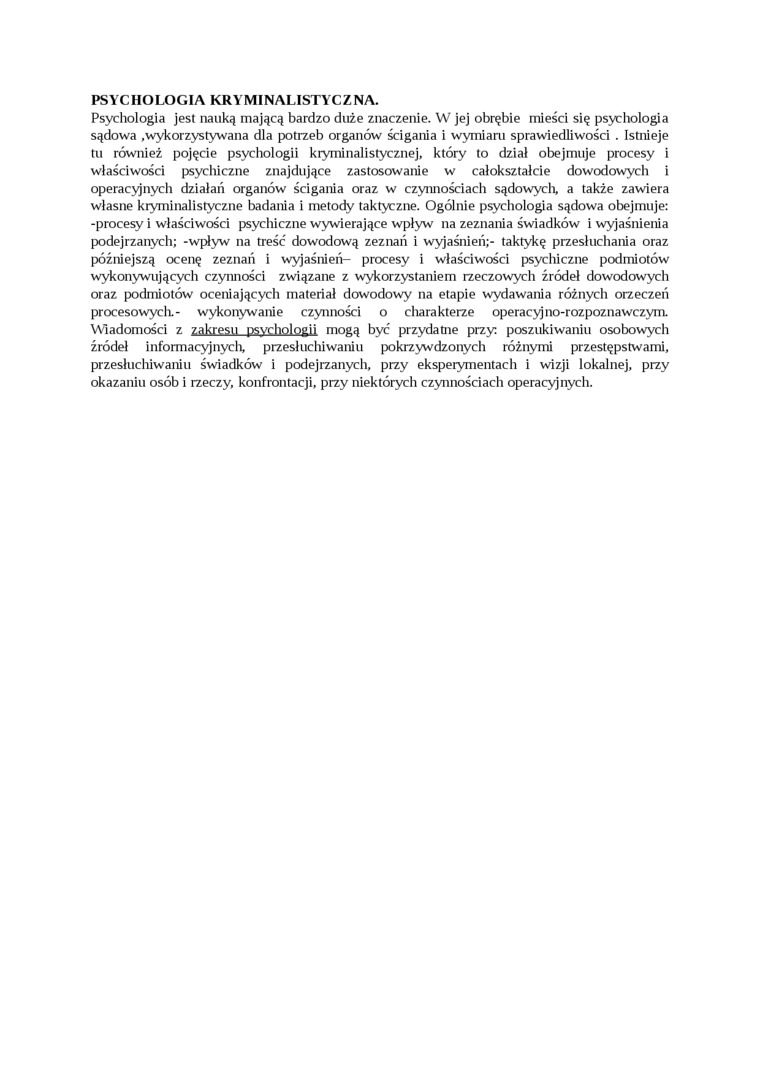 PSYCHOLOGIA KRYMINALISTYCZNA.
Psychologia jest nauką mającą bardzo duże znaczenie. W jej obrębie mieści się psychologia sądowa ,wykorzystywana dla potrzeb organów ścigania i wymiaru sprawiedliwości . Istnieje tu również pojęcie psychologii kryminalistycznej, który to dział obejmuje procesy i właściwości psychiczne znajdujące zastosowanie w całokształcie dowodowych i operacyjnych działań organów ścigania oraz w czynnościach sądowych, a także zawiera własne kryminalistyczne badania i metody taktyczne. Ogólnie psychologia sądowa obejmuje: -procesy i właściwości psychiczne wywierające wpływ na zeznania świadków i wyjaśnienia podejrzanych; -wpływ na treść dowodową zeznań i wyjaśnień;- taktykę przesłuchania oraz późniejszą ocenę zeznań i wyjaśnień– procesy i właściwości psychiczne podmiotów wykonywujących czynności związane z wykorzystaniem rzeczowych źródeł dowodowych oraz podmiotów oceniających materiał dowodowy na etapie wydawania różnych orzeczeń procesowych.- wykonywanie czynności o charakterze operacyjno-rozpoznawczym. Wiadomości z zakresu psychologii mogą być przydatne przy: poszukiwaniu osobowych źródeł informacyjnych, przesłuchiwaniu pokrzywdzonych różnymi przestępstwami, przesłuchiwaniu świadków i podejrzanych, przy eksperymentach i wizji lokalnej, przy okazaniu osób i rzeczy, konfrontacji, przy niektórych czynnościach operacyjnych.